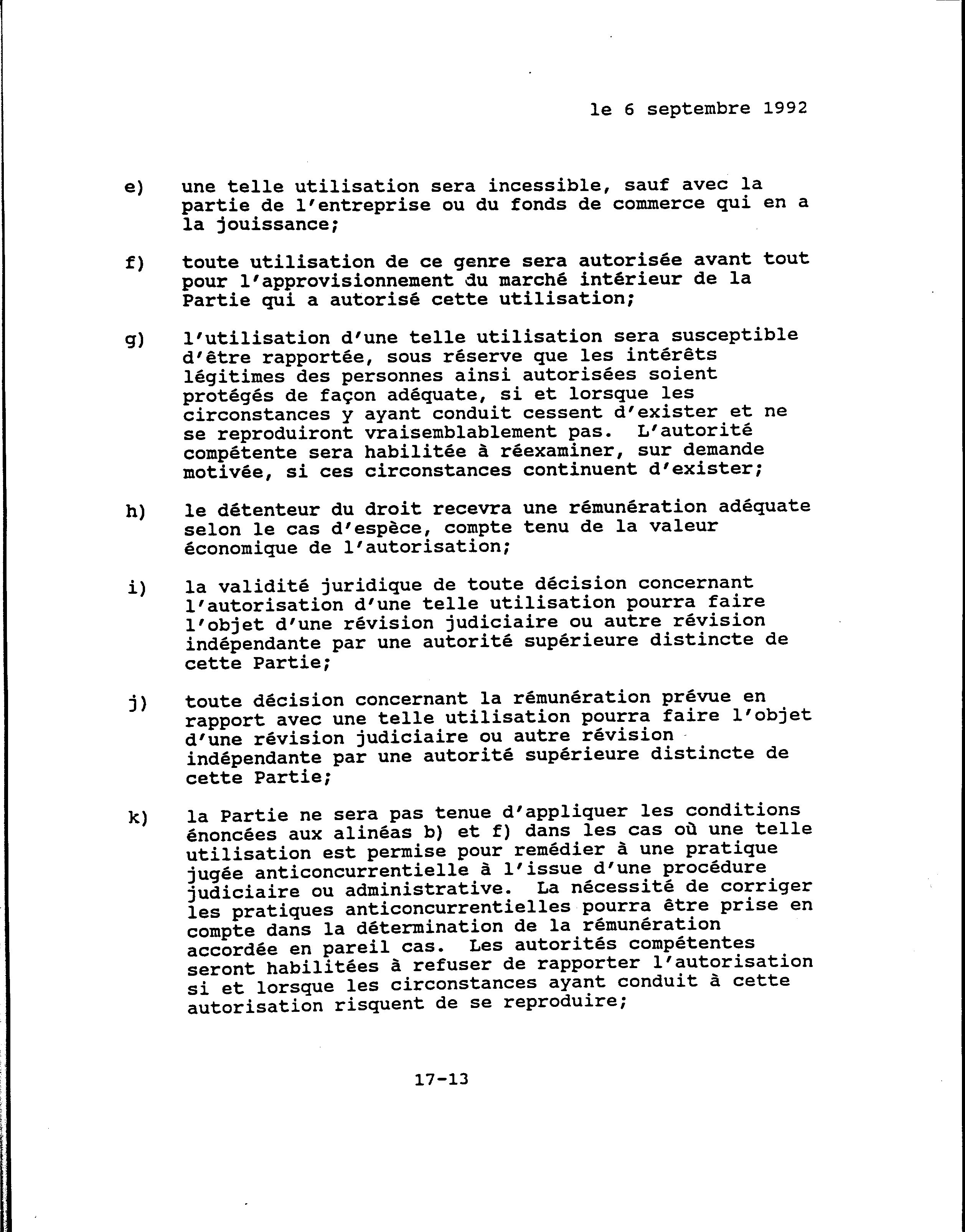 le 6 septembre 1992

e) une telle utilisation sera incessible, sauf avec la partie de l'entreprise ou du fonds de commerce qui en a la jouissance;

f) toute utilisation de ce genre sera autorisée avant tout pour l'approvisionnement du marché intérieur de la Partie qui a autorisé cette utilisation;

g) l'utilisation d'une telle utilisation sera susceptible d'être rapportée, sous réserve que les intérêts légitimes des personnes ainsi autorisées soient protégés de façon adéquate, si et lorsque les circonstances y ayant conduit cessent d'exister et ne se reproduiront vraisemblablement pas. L'autorité compétente sera habilitée à réexaminer, sur demande motivée, si ces circonstances continuent d'exister;

h) le détenteur du droit recevra une rémunération adéquate selon le cas d'espèce, compte tenu de la valeur économique de l'autorisation;

i) la validité juridique de toute décision concernant l'autorisation d'une telle utilisation pourra faire l'objet d'une révision judiciaire ou autre révision indépendante par une autorité supérieure distincte de cette Partie;

j) toute décision concernant la rémunération prévue en rapport avec une telle utilisation pourra faire l'objet d'une révision judiciaire ou autre révision indépendante par une autorité supérieure distincte de cette Partie;

k) la Partie ne sera pas tenue d'appliquer les conditions énoncées aux alinéas b) et f) dans les cas où une telle utilisation est permise pour remédier à une pratique jugée anticoncurrentielle à l'issue d'une procédure judiciaire ou administrative. La nécessité de corriger les pratiques anticoncurrentielles pourra être prise en compte dans la détermination de la rémunération accordée en pareil cas. Les autorités compétentes seront habilitées à refuser de rapporter l'autorisation si et lorsque les circonstances ayant conduit à cette autorisation risquent de se reproduire;

17-13